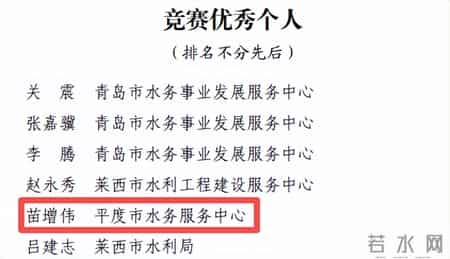 竞赛优秀个人

（排名不分先后）

关　震　青岛市水务事业发展服务中心

张嘉骥　青岛市水务事业发展服务中心

李　腾　青岛市水务事业发展服务中心

赵永秀　莱西市水利工程建设服务中心

苗增伟　平度市水务服务中心

吕建志　莱西市水利局

若水网